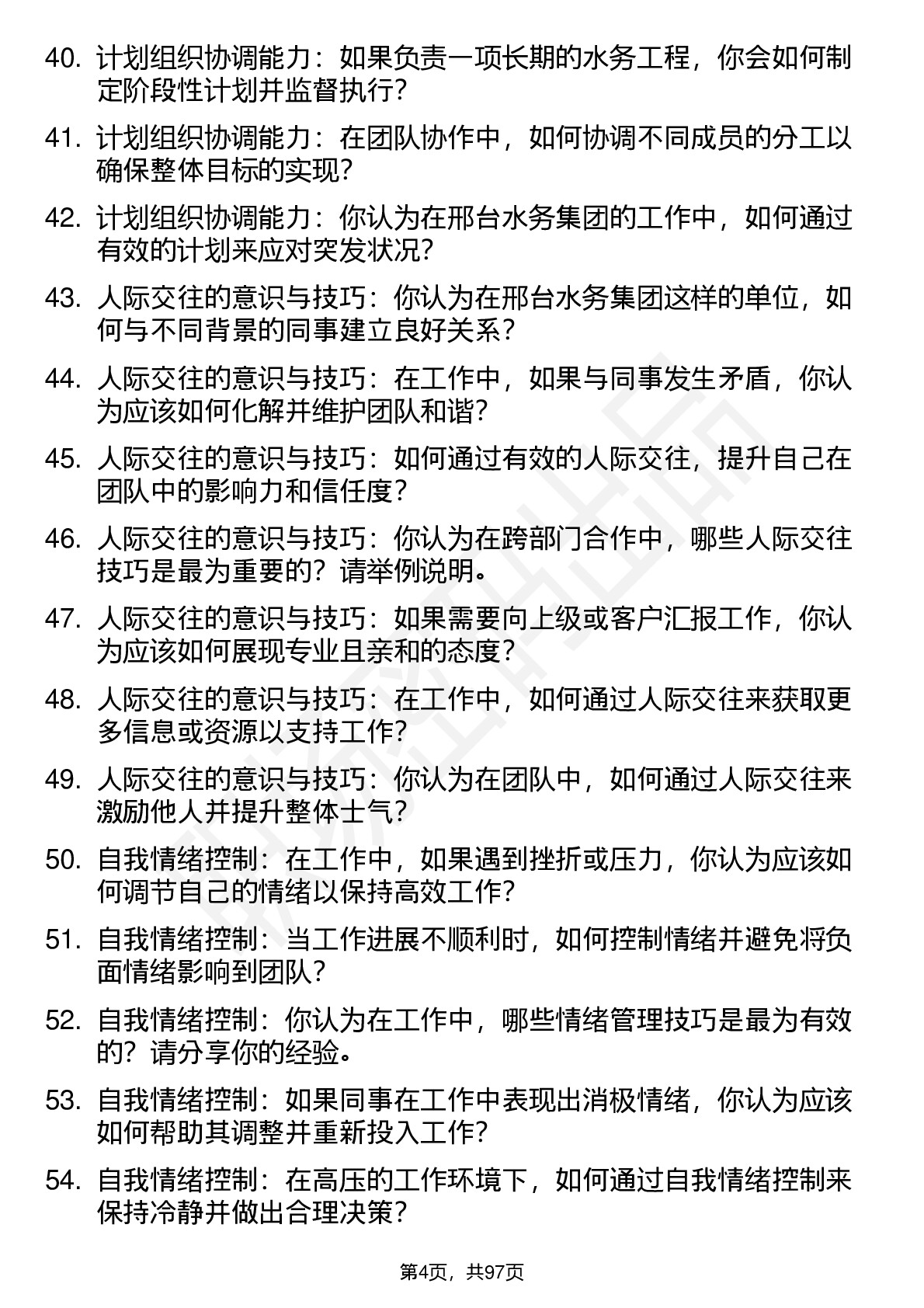 40. 计划组织协调能力：如果负责一项长期的水务工程，你会如何制定阶段性计划并监督执行？

41. 计划组织协调能力：在团队协作中，如何协调不同成员的分工以确保整体目标的实现？

42. 计划组织协调能力：你认为在邢台水务集团的工作中，如何通过有效的计划来应对突发状况？

43. 人际交往的意识与技巧：你认为在邢台水务集团这样的单位，如何与不同背景的同事建立良好关系？

44. 人际交往的意识与技巧：在工作中，如果与同事发生矛盾，你认为应该如何化解并维护团队和谐？

45. 人际交往的意识与技巧：如何通过有效的人际交往，提升自己在团队中的影响力和信任度？

46. 人际交往的意识与技巧：你认为在跨部门合作中，哪些人际交往技巧是最为重要的？请举例说明。

47. 人际交往的意识与技巧：如果需要向上级或客户汇报工作，你认为应该如何展现专业且亲和的态度？

48. 人际交往的意识与技巧：在工作中，如何通过人际交往来获取更多信息或资源以支持工作？

49. 人际交往的意识与技巧：你认为在团队中，如何通过人际交往来激励他人并提升整体士气？

50. 自我情绪控制：在工作中，如果遇到挫折或压力，你认为应该如何调节自己的情绪以保持高效工作？

51. 自我情绪控制：当工作进展不顺利时，如何控制情绪并避免将负面情绪影响到团队？

52. 自我情绪控制：你认为在工作中，哪些情绪管理技巧是最为有效的？请分享你的经验。

53. 自我情绪控制：如果同事在工作中表现出消极情绪，你认为应该如何帮助其调整并重新投入工作？

54. 自我情绪控制：在高压的工作环境下，如何通过自我情绪控制来保持冷静并做出合理决策？

第4页，共97页